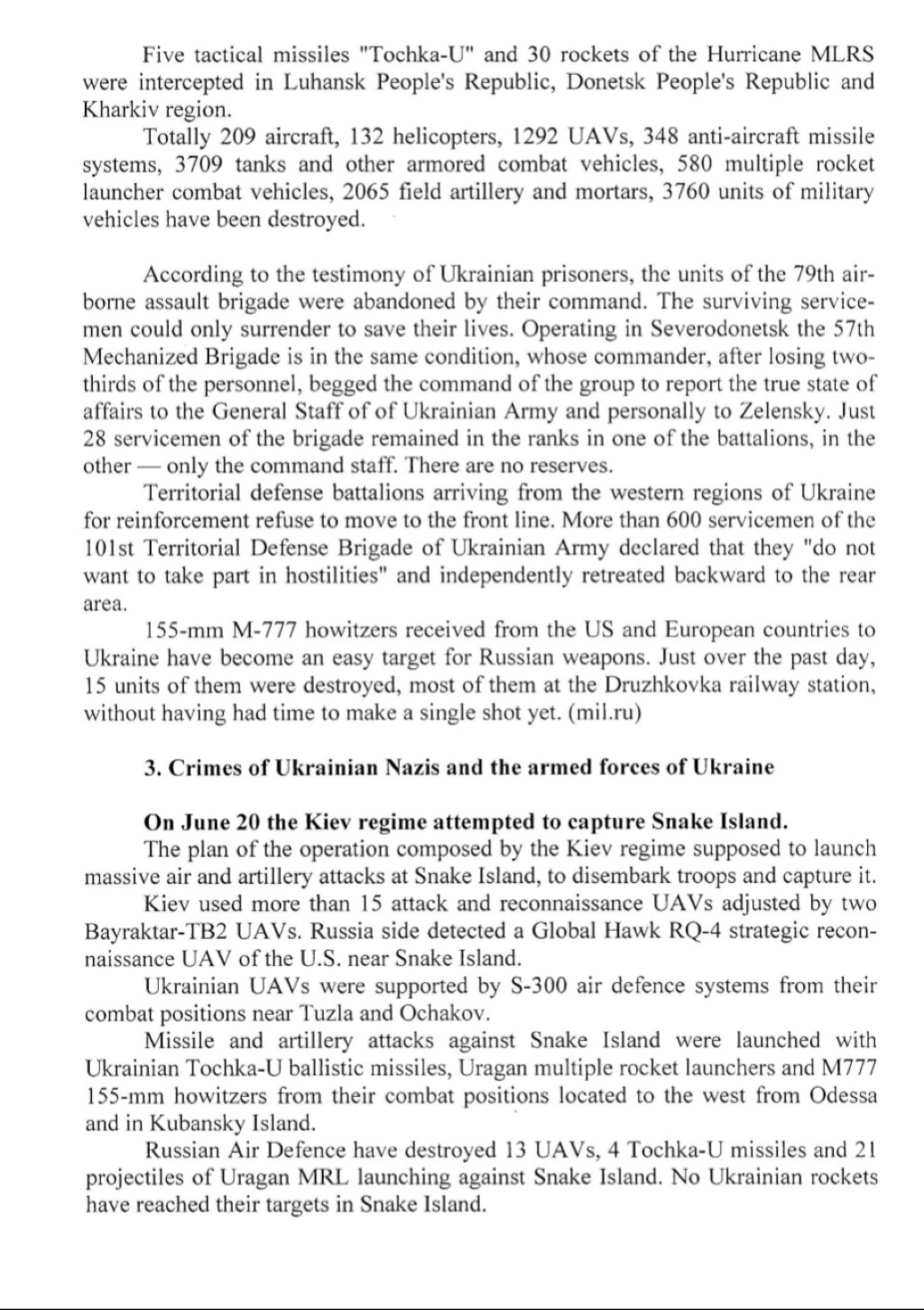 Five tactical missiles "Tochka-U" and 30 rockets of the Hurricane MLRS were intercepted in Luhansk People's Republic, Donetsk People's Republic and Kharkiv region.

Totally 209 aircraft, 132 helicopters, 1292 UAVs, 348 anti-aircraft missile systems, 3709 tanks and other armored combat vehicles, 580 multiple rocket launcher combat vehicles, 2065 field artillery and mortars, 3760 units of military vehicles have been destroyed.

According to the testimony of Ukrainian prisoners, the units of the 79th airborne assault brigade were abandoned by their command. The surviving servicemen could only surrender to save their lives. Operating in Severodonetsk the 57th Mechanized Brigade is in the same condition, whose commander, after losing two-thirds of the personnel, begged the command of the group to report the true state of affairs to the General Staff of of Ukrainian Army and personally to Zelensky. Just 28 servicemen of the brigade remained in the ranks in one of the battalions, in the other — only the command staff. There are no reserves.

Territorial defense battalions arriving from the western regions of Ukraine for reinforcement refuse to move to the front line. More than 600 servicemen of the 101st Territorial Defense Brigade of Ukrainian Army declared that they "do not want to take part in hostilities" and independently retreated backward to the rear area.

155-mm M-777 howitzers received from the US and European countries to Ukraine have become an easy target for Russian weapons. Just over the past day, 15 units of them were destroyed, most of them at the Druzhkovka railway station, without having had time to make a single shot yet. (mil.ru)

3. Crimes of Ukrainian Nazis and the armed forces of Ukraine

On June 20 the Kiev regime attempted to capture Snake Island.

The plan of the operation composed by the Kiev regime supposed to launch massive air and artillery attacks at Snake Island, to disembark troops and capture it.

Kiev used more than 15 attack and reconnaissance UAVs adjusted by two Bayraktar-TB2 UAVs. Russia side detected a Global Hawk RQ-4 strategic reconnaissance UAV of the U.S. near Snake Island.

Ukrainian UAVs were supported by S-300 air defence systems from their combat positions near Tuzla and Ochakov.

Missile and artillery attacks against Snake Island were launched with Ukrainian Tochka-U ballistic missiles, Uragan multiple rocket launchers and M777 155-mm howitzers from their combat positions located to the west from Odessa and in Kubansky Island.

Russian Air Defence have destroyed 13 UAVs, 4 Tochka-U missiles and 21 projectiles of Uragan MRL launching against Snake Island. No Ukrainian rockets have reached their targets in Snake Island.